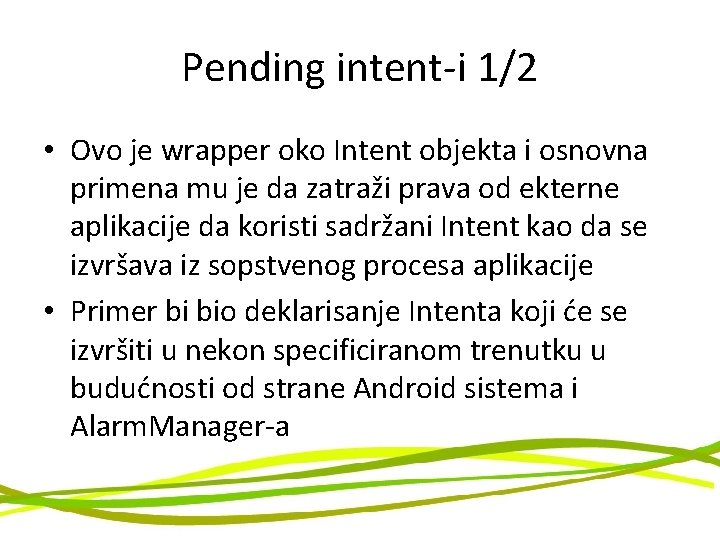 Pending intent-i 1/2

• Ovo je wrapper oko Intent objekta i osnovna primena mu je da zatraži prava od ekterne aplikacije da koristi sadržani Intent kao da se izvršava iz sopstvenog procesa aplikacije

• Primer bi bio deklarisanje Intenta koji će se izvršiti u nekon specificiranom trenutku u budućnosti od strane Android sistema i AlarmManager-a